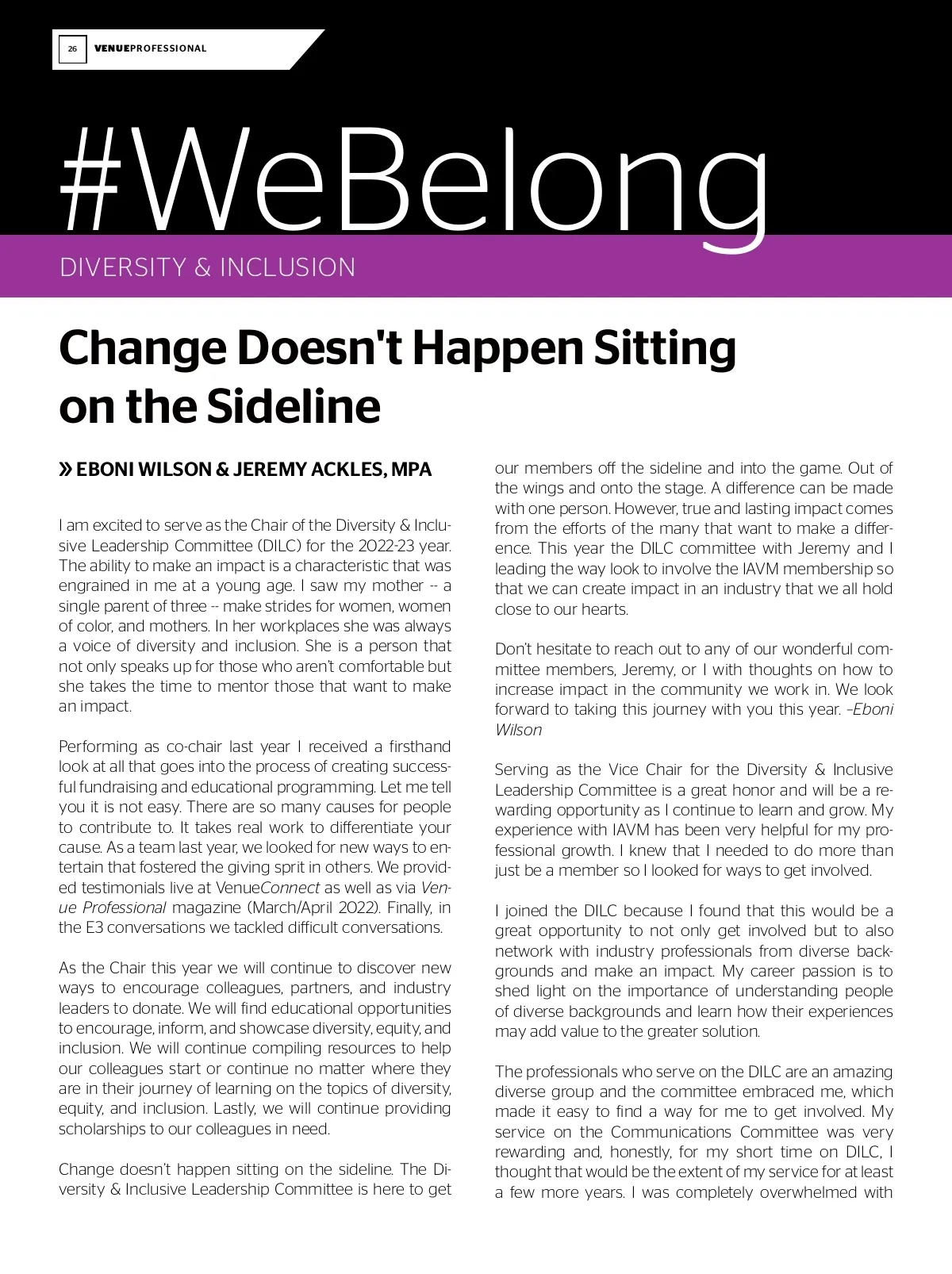 26 VENUEPROFESSIONAL

#WeBelong

DIVERSITY & INCLUSION

Change Doesn't Happen Sitting on the Sideline

» EBONI WILSON & JEREMY ACKLES, MPA

I am excited to serve as the Chair of the Diversity & Inclusive Leadership Committee (DILC) for the 2022-23 year. The ability to make an impact is a characteristic that was engrained in me at a young age. I saw my mother -- a single parent of three -- make strides for women, women of color, and mothers. In her workplaces she was always a voice of diversity and inclusion. She is a person that not only speaks up for those who aren't comfortable but she takes the time to mentor those that want to make an impact.

Performing as co-chair last year I received a firsthand look at all that goes into the process of creating successful fundraising and educational programming. Let me tell you it is not easy. There are so many causes for people to contribute to. It takes real work to differentiate your cause. As a team last year, we looked for new ways to entertain that fostered the giving sprit in others. We provided testimonials live at VenueConnect as well as via Venue Professional magazine (March/April 2022). Finally, in the E3 conversations we tackled difficult conversations.

As the Chair this year we will continue to discover new ways to encourage colleagues, partners, and industry leaders to donate. We will find educational opportunities to encourage, inform, and showcase diversity, equity, and inclusion. We will continue compiling resources to help our colleagues start or continue no matter where they are in their journey of learning on the topics of diversity, equity, and inclusion. Lastly, we will continue providing scholarships to our colleagues in need.

Change doesn't happen sitting on the sideline. The Diversity & Inclusive Leadership Committee is here to get our members off the sideline and into the game. Out of the wings and onto the stage. A difference can be made with one person. However, true and lasting impact comes from the efforts of the many that want to make a difference. This year the DILC committee with Jeremy and I leading the way look to involve the IAVM membership so that we can create impact in an industry that we all hold close to our hearts.

Don't hesitate to reach out to any of our wonderful committee members, Jeremy, or I with thoughts on how to increase impact in the community we work in. We look forward to taking this journey with you this year. –Eboni Wilson

Serving as the Vice Chair for the Diversity & Inclusive Leadership Committee is a great honor and will be a rewarding opportunity as I continue to learn and grow. My experience with IAVM has been very helpful for my professional growth. I knew that I needed to do more than just be a member so I looked for ways to get involved.

I joined the DILC because I found that this would be a great opportunity to not only get involved but to also network with industry professionals from diverse backgrounds and make an impact. My career passion is to shed light on the importance of understanding people of diverse backgrounds and learn how their experiences may add value to the greater solution.

The professionals who serve on the DILC are an amazing diverse group and the committee embraced me, which made it easy to find a way for me to get involved. My service on the Communications Committee was very rewarding and, honestly, for my short time on DILC, I thought that would be the extent of my service for at least a few more years. I was completely overwhelmed with